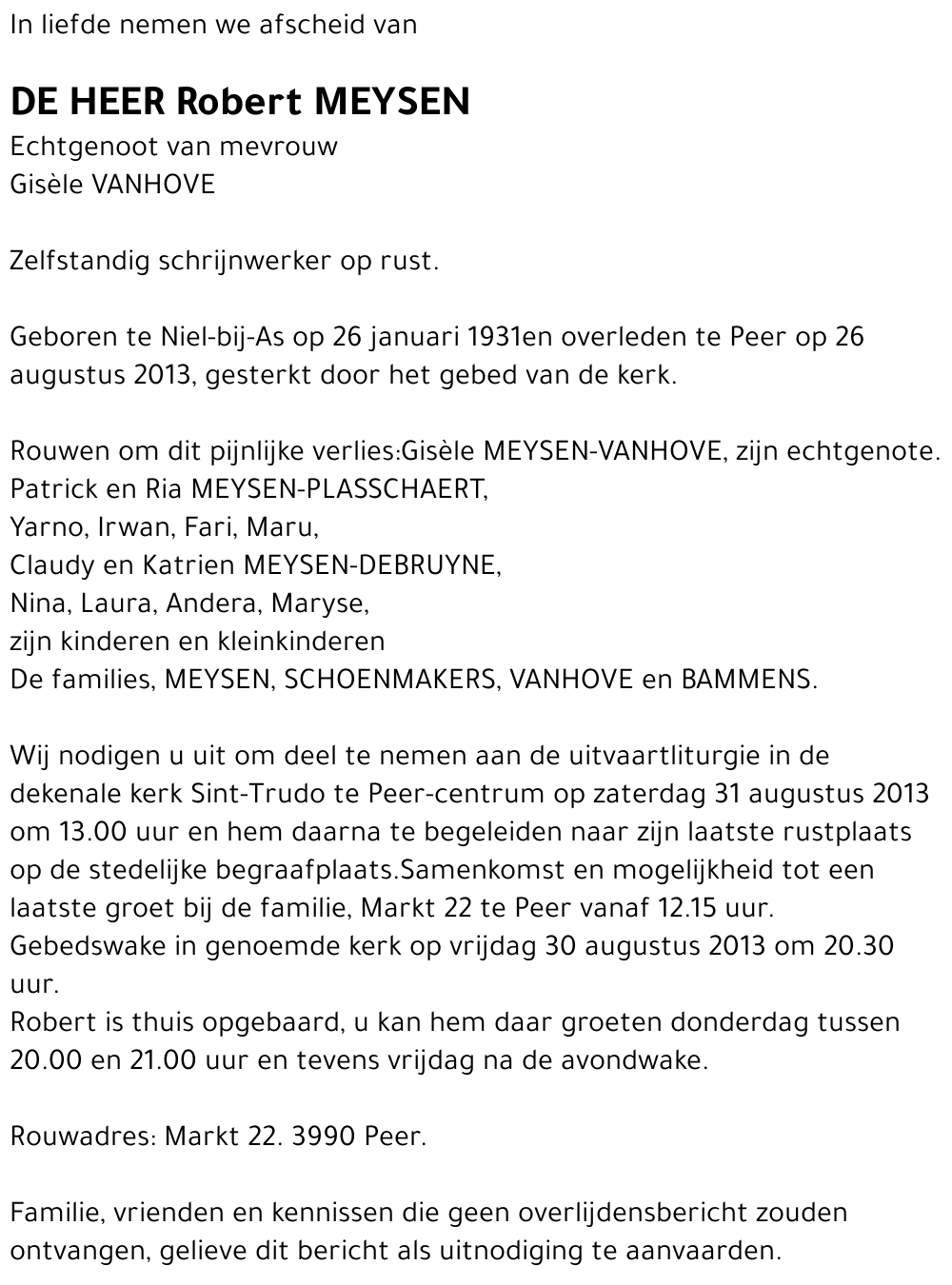 In liefde nemen we afscheid van

DE HEER Robert MEYSEN
Echtgenoot van mevrouw
Gisèle VANHOVE

Zelfstandig schrijnwerker op rust.

Geboren te Niel-bij-As op 26 januari 1931en overleden te Peer op 26 augustus 2013, gesterkt door het gebed van de kerk.

Rouwen om dit pijnlijke verlies:Gisèle MEYSEN-VANHOVE, zijn echtgenote.
Patrick en Ria MEYSEN-PLASSCHAERT,
Yarno, Irwan, Fari, Maru,
Claudy en Katrien MEYSEN-DEBRUYNE,
Nina, Laura, Andera, Maryse,
zijn kinderen en kleinkinderen
De families, MEYSEN, SCHOENMAKERS, VANHOVE en BAMMENS.

Wij nodigen u uit om deel te nemen aan de uitvaartliturgie in de dekenale kerk Sint-Trudo te Peer-centrum op zaterdag 31 augustus 2013 om 13.00 uur en hem daarna te begeleiden naar zijn laatste rustplaats op de stedelijke begraafplaats.Samenkomst en mogelijkheid tot een laatste groet bij de familie, Markt 22 te Peer vanaf 12.15 uur.
Gebedswake in genoemde kerk op vrijdag 30 augustus 2013 om 20.30 uur.
Robert is thuis opgebaard, u kan hem daar groeten donderdag tussen 20.00 en 21.00 uur en tevens vrijdag na de avondwake.

Rouwadres: Markt 22. 3990 Peer.

Familie, vrienden en kennissen die geen overlijdensbericht zouden ontvangen, gelieve dit bericht als uitnodiging te aanvaarden.